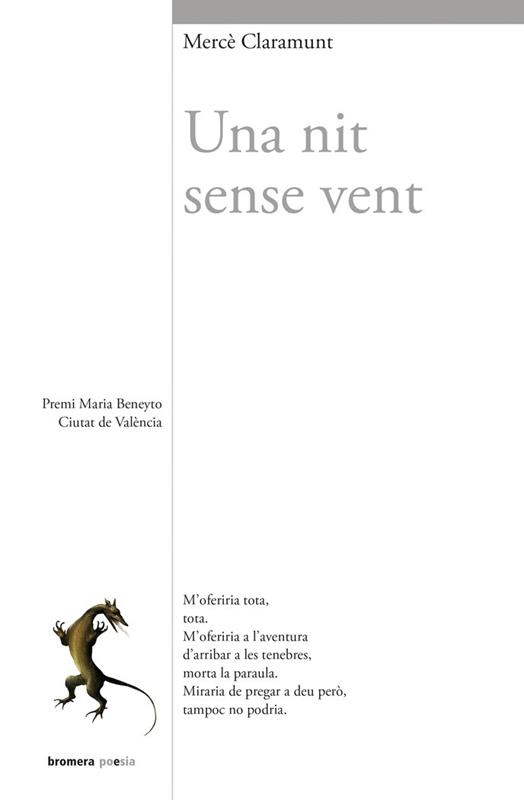 Mercè Claramunt

Una nit sense vent

Premi Maria Beneyto
Ciutat de València

M'oferiria tota,
tota.
M'oferiria a l'aventura
d'arribar a les tenebres,
morta la paraula.
Miraria de pregar a deu però,
tampoc no podria.

bromera poesia